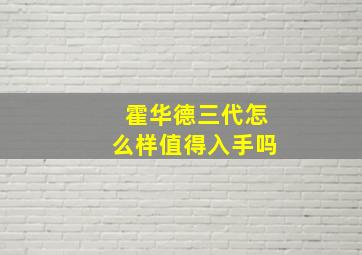 霍华德三代怎么样值得入手吗